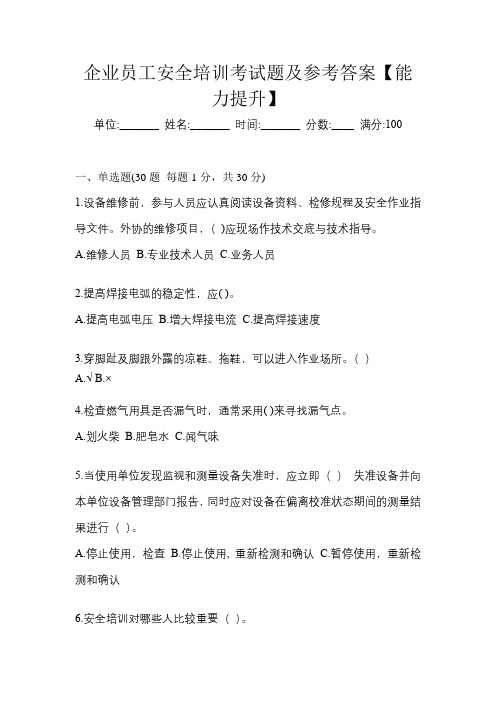 企业员工安全培训考试题及参考答案【能力提升】

单位:_______ 姓名:_______ 时间:_______ 分数:____ 满分:100

一、单选题(30 题 每题 1 分，共 30 分)

1.设备维修前，参与人员应认真阅读设备资料、检修规程及安全作业指导文件。外协的维修项目，( )应现场作技术交底与技术指导。

A.维修人员 B.专业技术人员 C.业务人员

2.提高焊接电弧的稳定性，应()。

A.提高电弧电压 B.增大焊接电流 C.提高焊接速度

3.穿脚趾及脚跟外露的凉鞋、拖鞋，可以进入作业场所。( )

A.√ B.×

4.检查燃气用具是否漏气时，通常采用()来寻找漏气点。

A.划火柴 B.肥皂水 C.闻气味

5.当使用单位发现监视和测量设备失准时，应立即 ( ) 失准设备并向本单位设备管理部门报告，同时应对设备在偏离校准状态期间的测量结果进行 ( )。

A.停止使用，检查 B.停止使用，重新检测和确认 C.暂停使用，重新检测和确认

6.安全培训对哪些人比较重要 ( )。